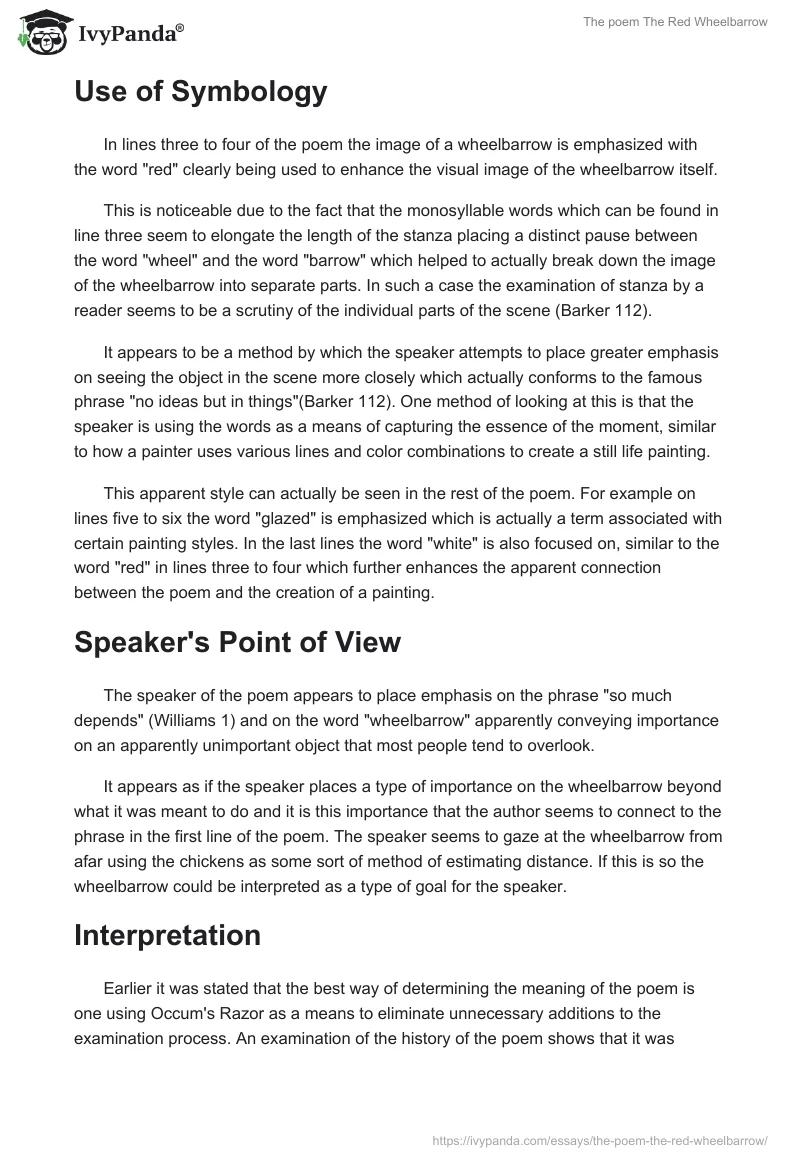 IvyPanda®

The poem The Red Wheelbarrow

Use of Symbology

In lines three to four of the poem the image of a wheelbarrow is emphasized with the word "red" clearly being used to enhance the visual image of the wheelbarrow itself.

This is noticeable due to the fact that the monosyllable words which can be found in line three seem to elongate the length of the stanza placing a distinct pause between the word "wheel" and the word "barrow" which helped to actually break down the image of the wheelbarrow into separate parts. In such a case the examination of stanza by a reader seems to be a scrutiny of the individual parts of the scene (Barker 112).

It appears to be a method by which the speaker attempts to place greater emphasis on seeing the object in the scene more closely which actually conforms to the famous phrase "no ideas but in things"(Barker 112). One method of looking at this is that the speaker is using the words as a means of capturing the essence of the moment, similar to how a painter uses various lines and color combinations to create a still life painting.

This apparent style can actually be seen in the rest of the poem. For example on lines five to six the word "glazed" is emphasized which is actually a term associated with certain painting styles. In the last lines the word "white" is also focused on, similar to the word "red" in lines three to four which further enhances the apparent connection between the poem and the creation of a painting.

Speaker's Point of View

The speaker of the poem appears to place emphasis on the phrase "so much depends" (Williams 1) and on the word "wheelbarrow" apparently conveying importance on an apparently unimportant object that most people tend to overlook.

It appears as if the speaker places a type of importance on the wheelbarrow beyond what it was meant to do and it is this importance that the author seems to connect to the phrase in the first line of the poem. The speaker seems to gaze at the wheelbarrow from afar using the chickens as some sort of method of estimating distance. If this is so the wheelbarrow could be interpreted as a type of goal for the speaker.

Interpretation

Earlier it was stated that the best way of determining the meaning of the poem is one using Occum's Razor as a means to eliminate unnecessary additions to the examination process. An examination of the history of the poem shows that it was

https://ivypanda.com/essays/the-poem-the-red-wheelbarrow/